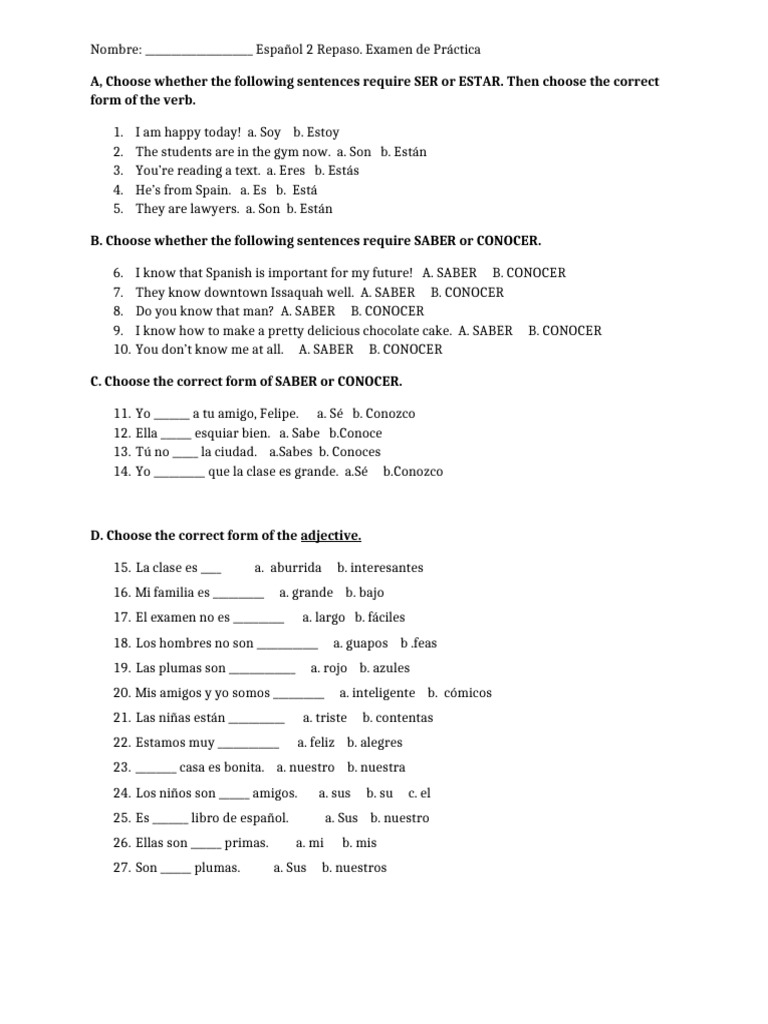 Nombre: ____ Español 2 Repaso. Examen de Práctica

A, Choose whether the following sentences require SER or ESTAR. Then choose the correct form of the verb.

1. I am happy today! a. Soy b. Estoy
2. The students are in the gym now. a. Son b. Están
3. You're reading a text. a. Eres b. Estás
4. He's from Spain. a. Es b. Está
5. They are lawyers. a. Son b. Están

B. Choose whether the following sentences require SABER or CONOCER.

6. I know that Spanish is important for my future! A. SABER B. CONOCER
7. They know downtown Issaquah well. A. SABER B. CONOCER
8. Do you know that man? A. SABER B. CONOCER
9. I know how to make a pretty delicious chocolate cake. A. SABER B. CONOCER
10. You don't know me at all. A. SABER B. CONOCER

C. Choose the correct form of SABER or CONOCER.

11. Yo ____ a tu amigo, Felipe. a. Sé b. Conozco
12. Ella ____ esquiar bien. a. Sabe b.Conoce
13. Tú no ____ la ciudad. a.Sabes b. Conoces
14. Yo ____ que la clase es grande. a.Sé b.Conozco

D. Choose the correct form of the adjective.

15. La clase es ____ a. aburrida b. interesantes
16. Mi familia es ____ a. grande b. bajo
17. El examen no es ____ a. largo b. fáciles
18. Los hombres no son ____ a. guapos b .feas
19. Las plumas son ____ a. rojo b. azules
20. Mis amigos y yo somos ____ a. inteligente b. cómicos
21. Las niñas están ____ a. triste b. contentas
22. Estamos muy ____ a. feliz b. alegres
23. ____ casa es bonita. a. nuestro b. nuestra
24. Los niños son ____ amigos. a. sus b. su c. el
25. Es ____ libro de español. a. Sus b. nuestro
26. Ellas son ____ primas. a. mi b. mis
27. Son ____ plumas. a. Sus b. nuestros